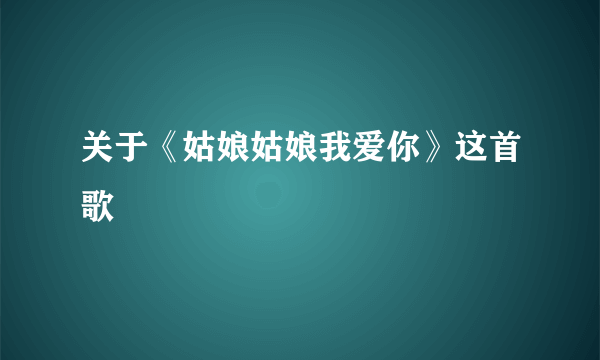 关于《姑娘姑娘我爱你》这首歌